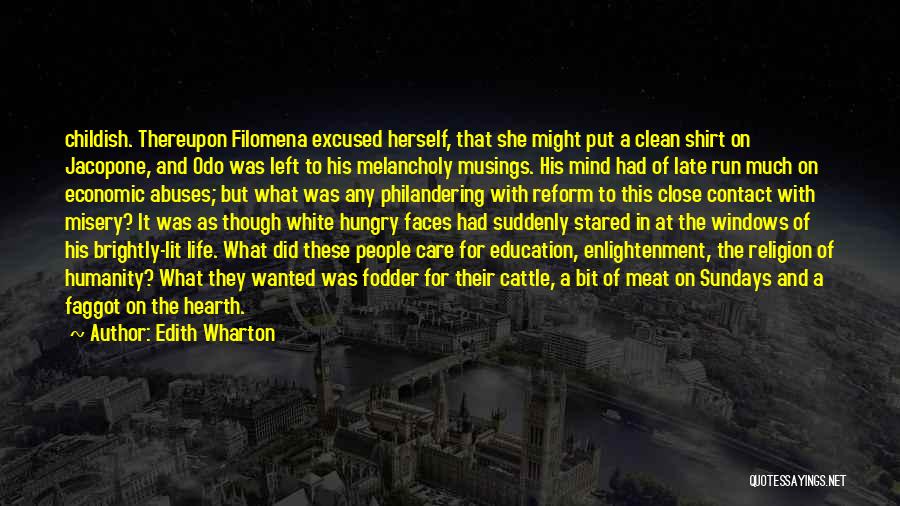 childish. Thereupon Filomena excused herself, that she might put a clean shirt on Jacopone, and Odo was left to his melancholy musings. His mind had of late run much on economic abuses; but what was any philandering with reform to this close contact with misery? It was as though white hungry faces had suddenly stared in at the windows of his brightly-lit life. What did these people care for education, enlightenment, the religion of humanity? What they wanted was fodder for their cattle, a bit of meat on Sundays and a faggot on the hearth.
~ Author: Edith Wharton

QUOTESSAYINGS.NET